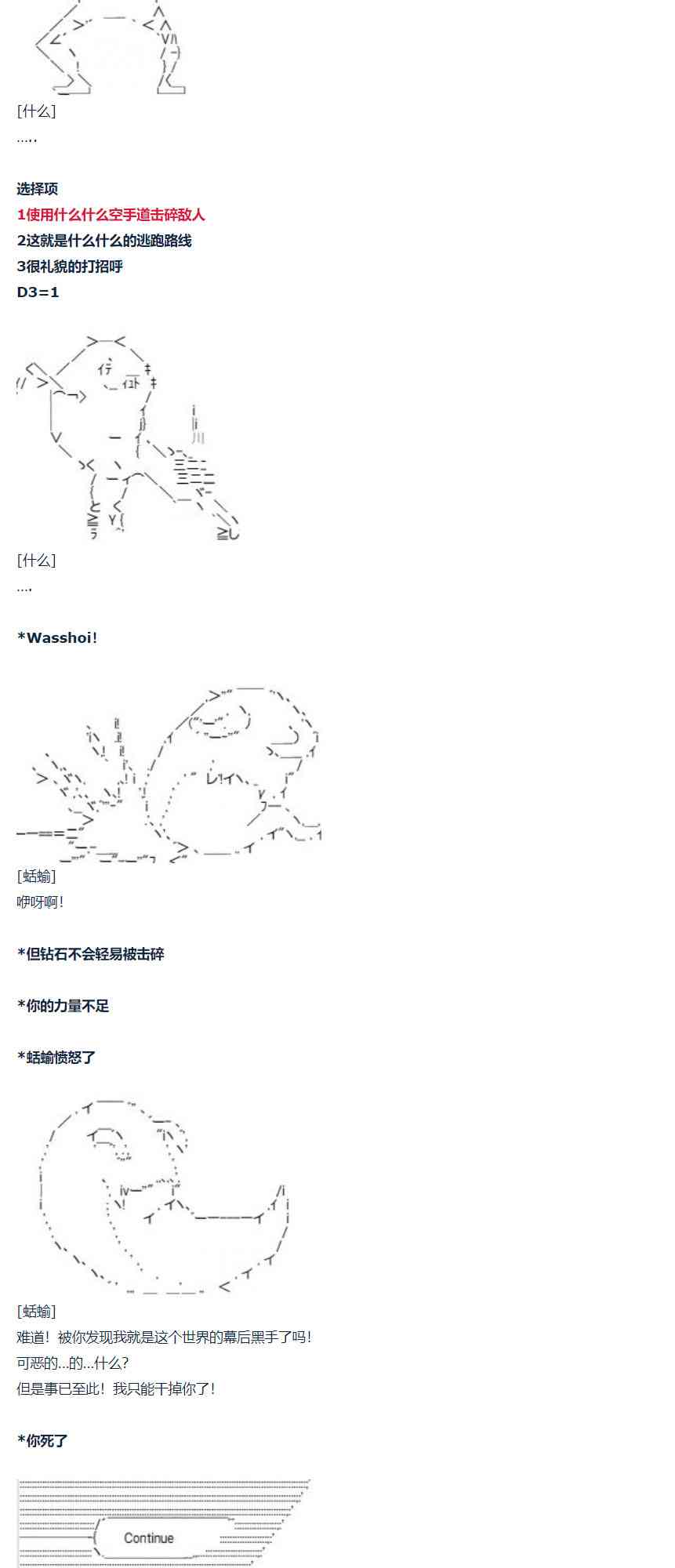 [什么]
…..

选择项
1使用什么什么空手道击碎敌人
2这就是什么什么的逃跑路线
3很礼貌的打招呼
D3=1

[什么]
….

*Wasshoi!

[蛞蝓]
咿呀啊!

*但钻石不会轻易被击碎

*你的力量不足

*蛞蝓愤怒了

[蛞蝓]
难道！被你发现我就是这个世界的幕后黑手了吗!
可恶的…的…什么?
但是事已至此！我只能干掉你了!

*你死了

Continue